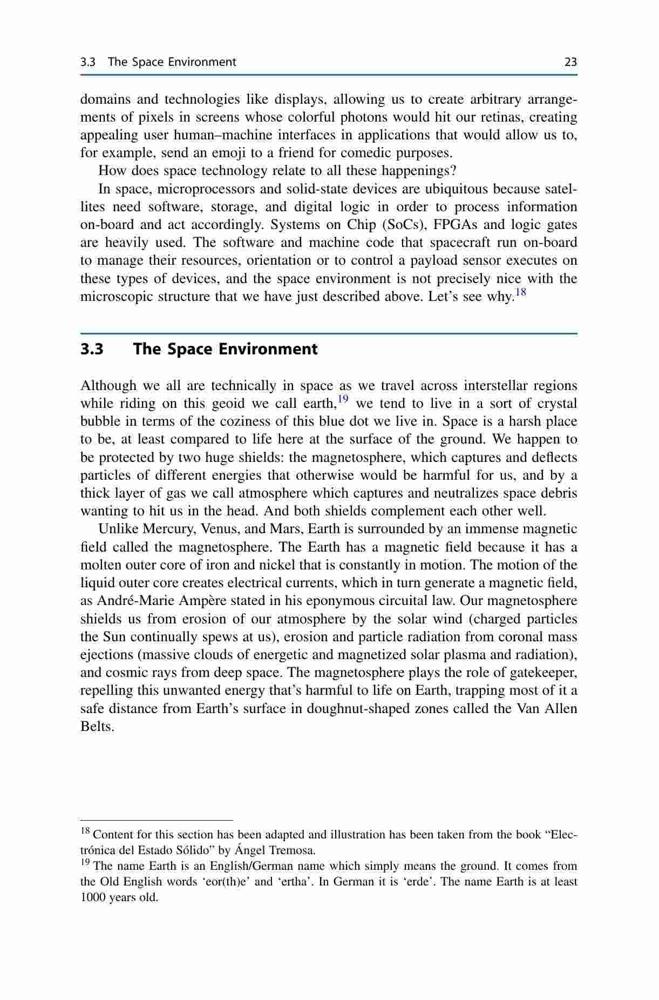 3.3 The Space Environment

23

domains and technologies like displays, allowing us to create arbitrary arrangements of pixels in screens whose colorful photons would hit our retinas, creating appealing user human–machine interfaces in applications that would allow us to, for example, send an emoji to a friend for comedic purposes.

How does space technology relate to all these happenings?

In space, microprocessors and solid-state devices are ubiquitous because satellites need software, storage, and digital logic in order to process information on-board and act accordingly. Systems on Chip (SoCs), FPGAs and logic gates are heavily used. The software and machine code that spacecraft run on-board to manage their resources, orientation or to control a payload sensor executes on these types of devices, and the space environment is not precisely nice with the microscopic structure that we have just described above. Let's see why.$^{18}$

3.3 The Space Environment

Although we all are technically in space as we travel across interstellar regions while riding on this geoid we call earth,$^{19}$ we tend to live in a sort of crystal bubble in terms of the coziness of this blue dot we live in. Space is a harsh place to be, at least compared to life here at the surface of the ground. We happen to be protected by two huge shields: the magnetosphere, which captures and deflects particles of different energies that otherwise would be harmful for us, and by a thick layer of gas we call atmosphere which captures and neutralizes space debris wanting to hit us in the head. And both shields complement each other well.

Unlike Mercury, Venus, and Mars, Earth is surrounded by an immense magnetic field called the magnetosphere. The Earth has a magnetic field because it has a molten outer core of iron and nickel that is constantly in motion. The motion of the liquid outer core creates electrical currents, which in turn generate a magnetic field, as André-Marie Ampère stated in his eponymous circuital law. Our magnetosphere shields us from erosion of our atmosphere by the solar wind (charged particles the Sun continually spews at us), erosion and particle radiation from coronal mass ejections (massive clouds of energetic and magnetized solar plasma and radiation), and cosmic rays from deep space. The magnetosphere plays the role of gatekeeper, repelling this unwanted energy that's harmful to life on Earth, trapping most of it a safe distance from Earth's surface in doughnut-shaped zones called the Van Allen Belts.

$^{18}$ Content for this section has been adapted and illustration has been taken from the book "Electrónica del Estado Sólido" by Ángel Tremosa.
$^{19}$ The name Earth is an English/German name which simply means the ground. It comes from the Old English words 'eor(th)e' and 'ertha'. In German it is 'erde'. The name Earth is at least 1000 years old.